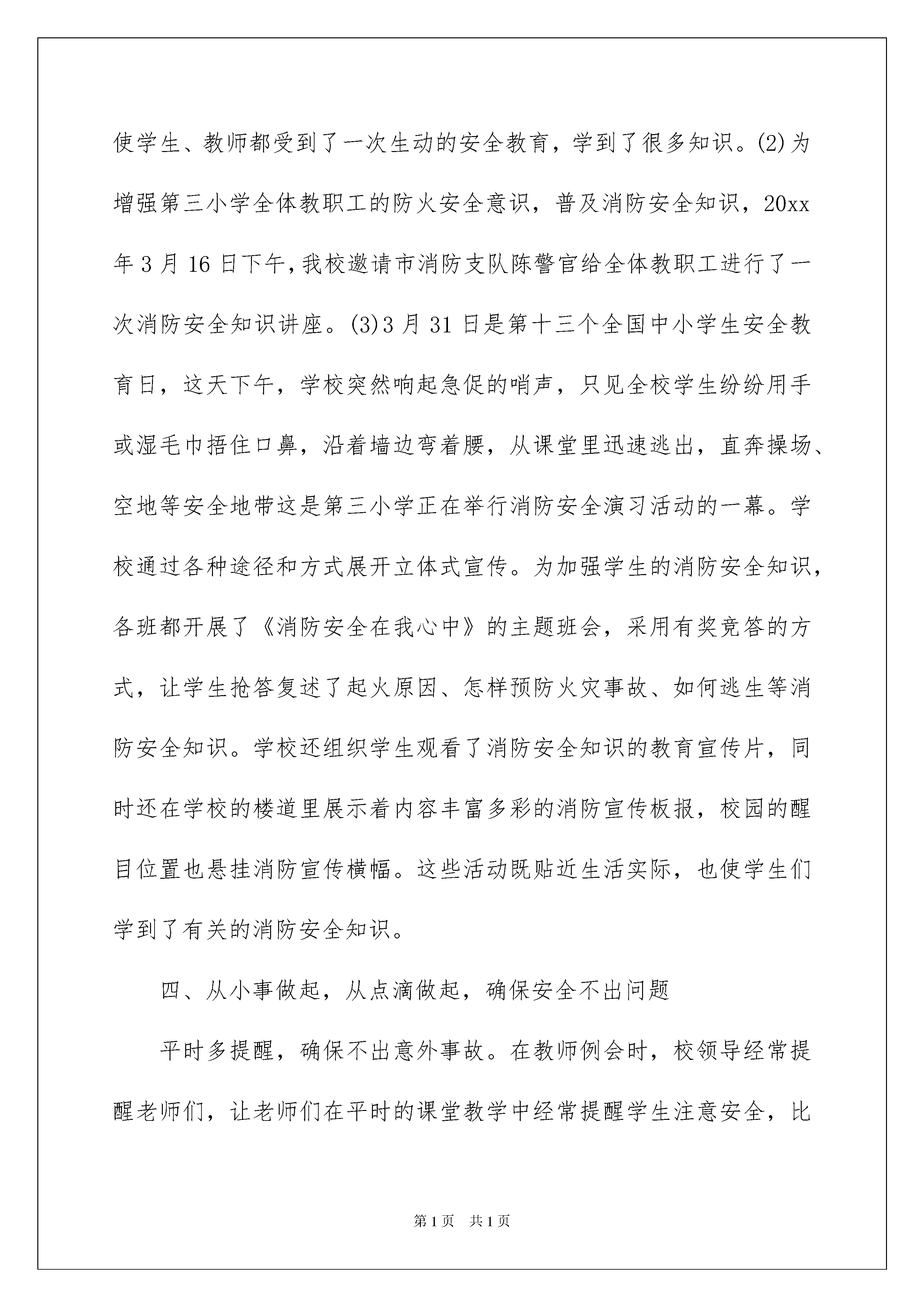 使学生、教师都受到了一次生动的安全教育，学到了很多知识。(2)为增强第三小学全体教职工的防火安全意识，普及消防安全知识，20xx年3月16日下午，我校邀请市消防支队陈警官给全体教职工进行了一次消防安全知识讲座。(3)3月31日是第十三个全国中小学生安全教育日，这天下午，学校突然响起急促的哨声，只见全校学生纷纷用手或湿毛巾捂住口鼻，沿着墙边弯着腰，从课堂里迅速逃出，直奔操场、空地等安全地带这是第三小学正在举行消防安全演习活动的一幕。学校通过各种途径和方式展开立体式宣传。为加强学生的消防安全知识，各班都开展了《消防安全在我心中》的主题班会，采用有奖竞答的方式，让学生抢答复述了起火原因、怎样预防火灾事故、如何逃生等消防安全知识。学校还组织学生观看了消防安全知识的教育宣传片，同时还在学校的楼道里展示着内容丰富多彩的消防宣传板报，校园的醒目位置也悬挂消防宣传横幅。这些活动既贴近生活实际，也使学生们学到了有关的消防安全知识。

四、从小事做起，从点滴做起，确保安全不出问题

平时多提醒，确保不出意外事故。在教师例会时，校领导经常提醒老师们，让老师们在平时的课堂教学中经常提醒学生注意安全，比

第1页 共1页